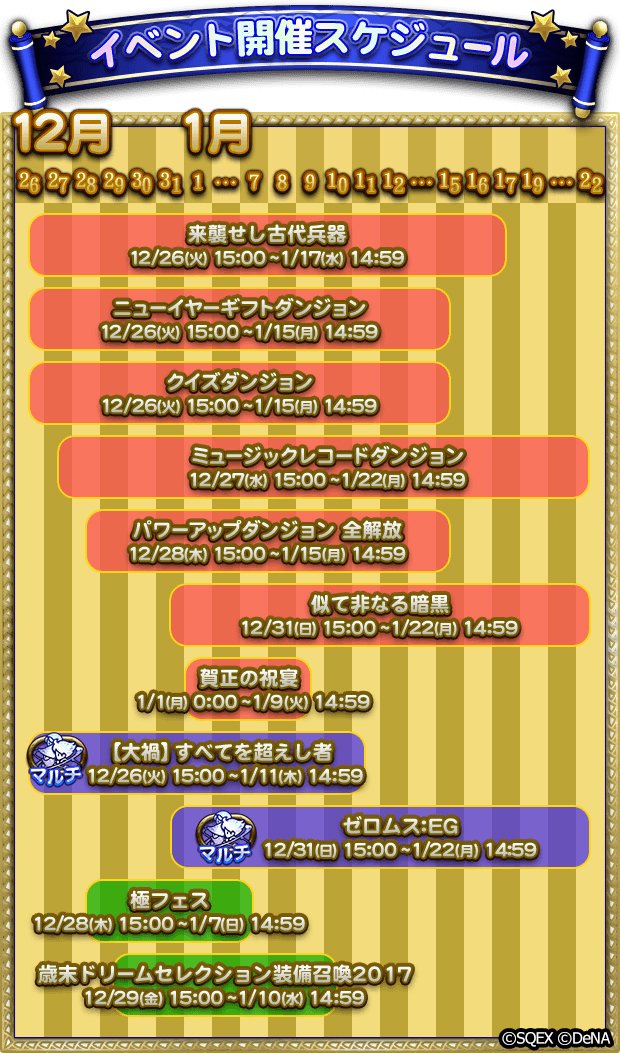 イベント開催スケジュール

12月 1月

26 27 28 29 30 31 1 … 7 8 9 10 11 12 … 15 16 17 19 … 22

来襲せし古代兵器
12/26(火) 15:00~1/17(水) 14:59

ニューイヤーギフトダンジョン
12/26(火) 15:00~1/15(月) 14:59

クイズダンジョン
12/26(火) 15:00~1/15(月) 14:59

ミュージックレコードダンジョン
12/27(水) 15:00~1/22(月) 14:59

パワーアップダンジョン 全解放
12/28(木) 15:00~1/15(月) 14:59

似て非なる暗黒
12/31(日) 15:00~1/22(月) 14:59

賀正の祝宴
1/1(月) 0:00~1/9(火) 14:59

マルチ
【大禍】すべてを超えし者
12/26(火) 15:00~1/11(木) 14:59

マルチ
ゼロムス:EG
12/31(日) 15:00~1/22(月) 14:59

極フェス
12/28(木) 15:00~1/7(日) 14:59

歳末ドリームセレクション装備召喚2017
12/29(金) 15:00~1/10(水) 14:59

©SQEX ©DeNA